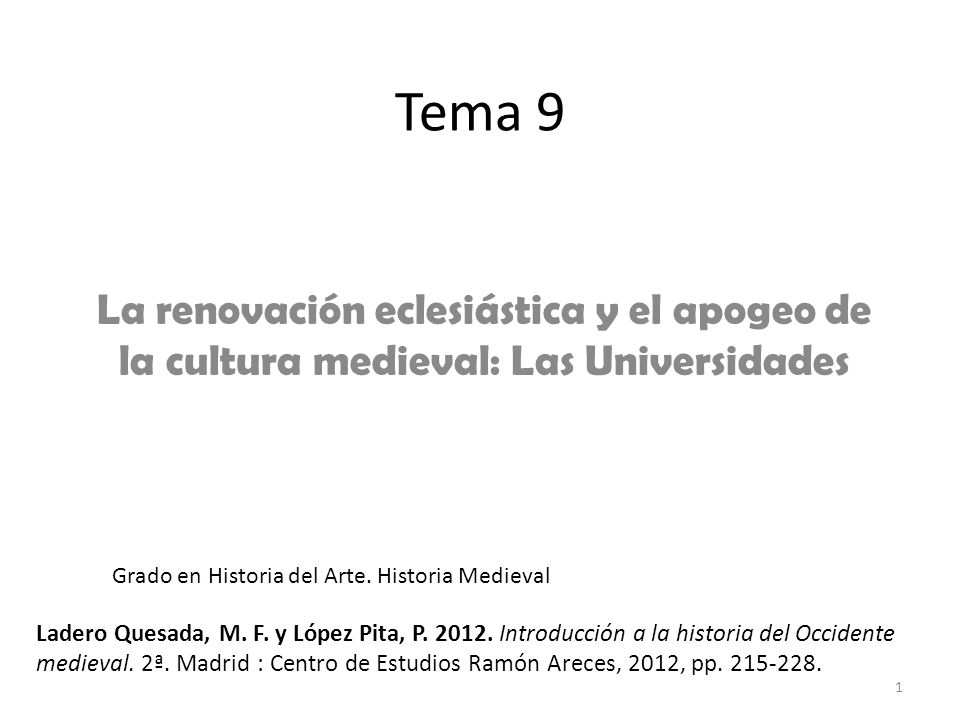 Tema 9

La renovación eclesiástica y el apogeo de la cultura medieval: Las Universidades

Grado en Historia del Arte. Historia Medieval

Ladero Quesada, M. F. y López Pita, P. 2012. Introducción a la historia del Occidente medieval. 2ª. Madrid : Centro de Estudios Ramón Areces, 2012, pp. 215-228.

1